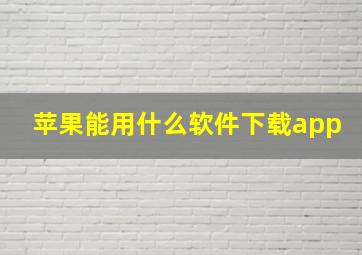 苹果能用什么软件下载app